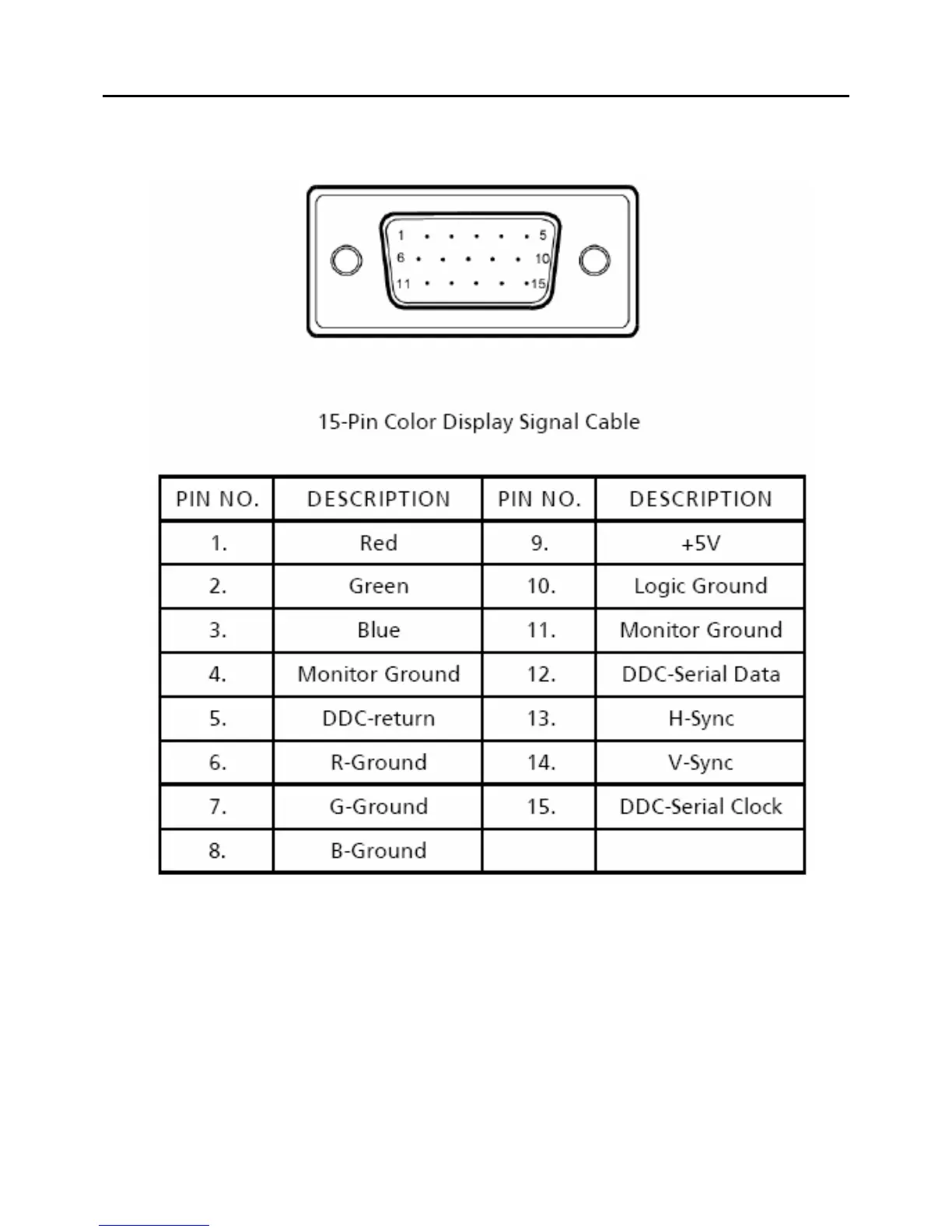 1 5
6 10
11 15

15-Pin Color Display Signal Cable

| PIN NO. | DESCRIPTION | PIN NO. | DESCRIPTION |
|---|---|---|---|
| 1. | Red | 9. | +5V |
| 2. | Green | 10. | Logic Ground |
| 3. | Blue | 11. | Monitor Ground |
| 4. | Monitor Ground | 12. | DDC-Serial Data |
| 5. | DDC-return | 13. | H-Sync |
| 6. | R-Ground | 14. | V-Sync |
| 7. | G-Ground | 15. | DDC-Serial Clock |
| 8. | B-Ground | | |